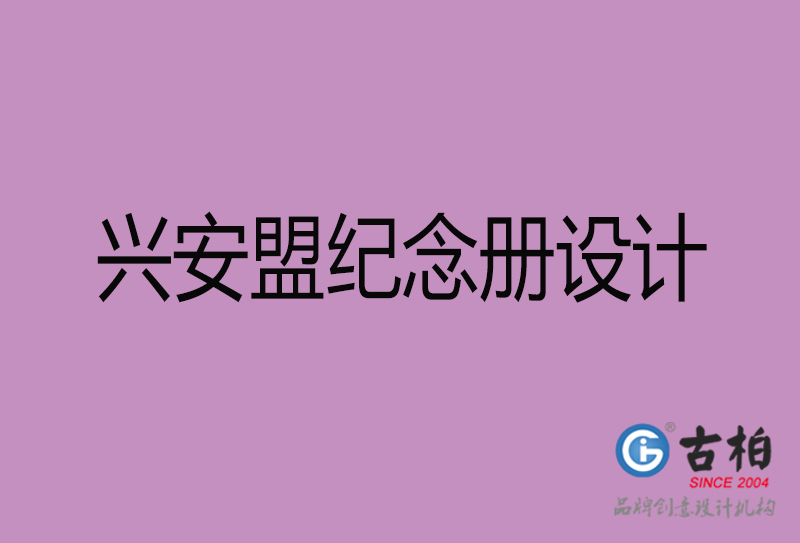 兴安盟纪念册设计

古柏
SINCE 2004
品牌创意设计机构